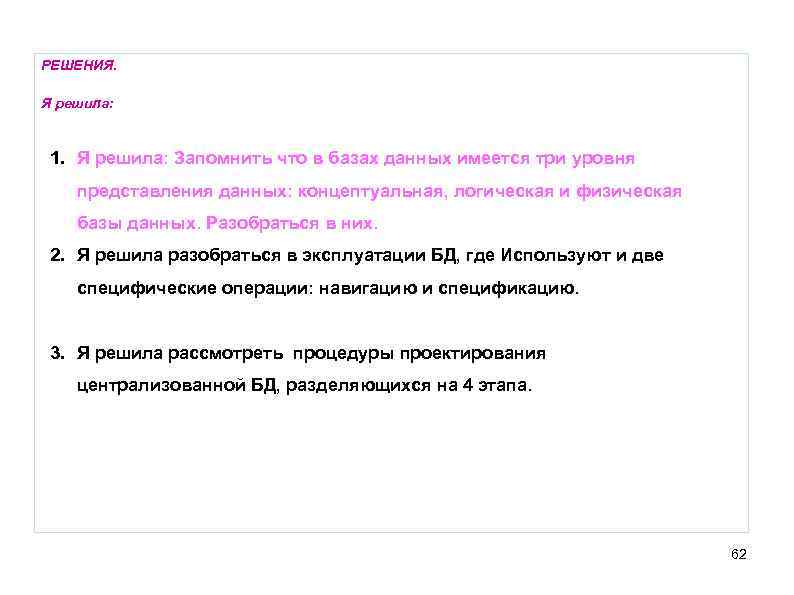 РЕШЕНИЯ.

Я решила:

1. Я решила: Запомнить что в базах данных имеется три уровня представления данных: концептуальная, логическая и физическая базы данных. Разобраться в них.
2. Я решила разобраться в эксплуатации БД, где Используют и две специфические операции: навигацию и спецификацию.

3. Я решила рассмотреть процедуры проектирования централизованной БД, разделяющихся на 4 этапа.

62